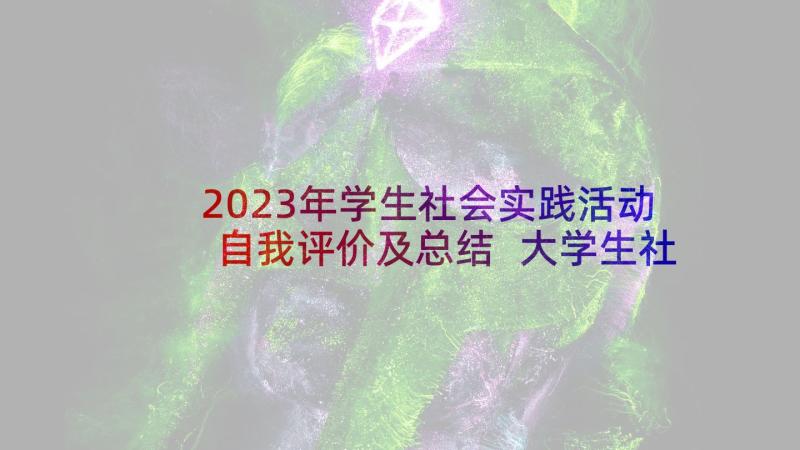 2023年学生社会实践活动自我评价及总结 大学生社